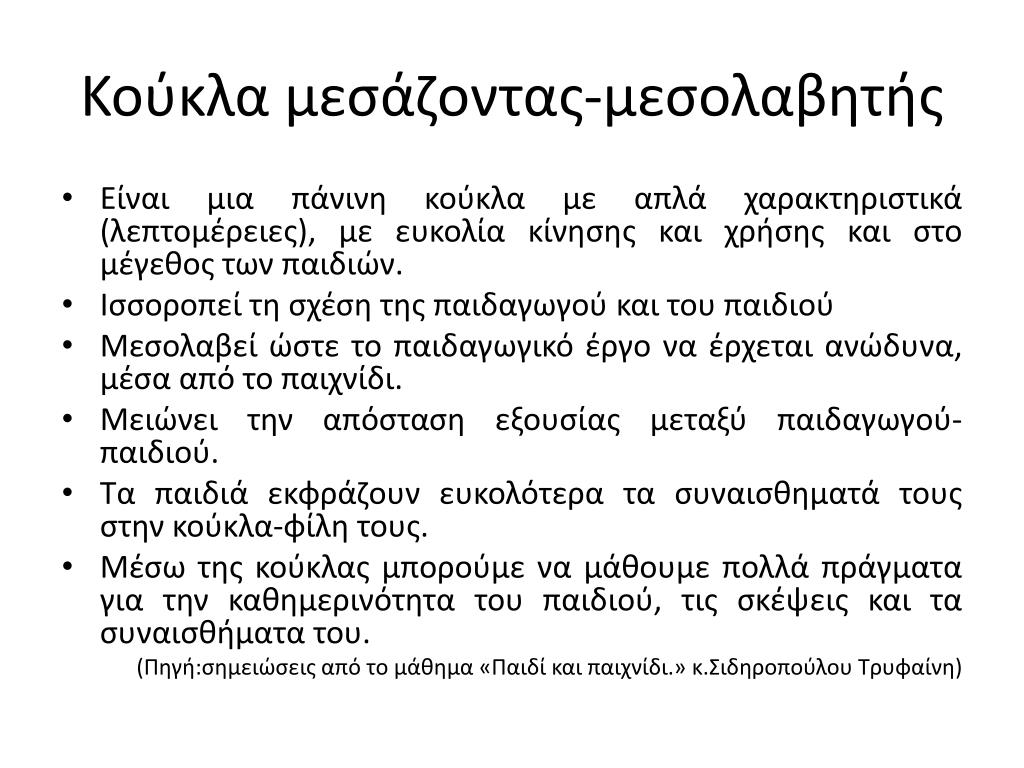 Κούκλα μεσάζοντας-μεσολαβητής

• Είναι μια πάνινη κούκλα με απλά χαρακτηριστικά (λεπτομέρειες), με ευκολία κίνησης και χρήσης και στο μέγεθος των παιδιών.
• Ισσοροπεί τη σχέση της παιδαγωγού και του παιδιού
• Μεσολαβεί ώστε το παιδαγωγικό έργο να έρχεται ανώδυνα, μέσα από το παιχνίδι.
• Μειώνει την απόσταση εξουσίας μεταξύ παιδαγωγού-παιδιού.
• Τα παιδιά εκφράζουν ευκολότερα τα συναισθηματά τους στην κούκλα-φίλη τους.
• Μέσω της κούκλας μπορούμε να μάθουμε πολλά πράγματα για την καθημερινότητα του παιδιού, τις σκέψεις και τα συναισθήματα του.

(Πηγή:σημειώσεις από το μάθημα «Παιδί και παιχνίδι.» κ.Σιδηροπούλου Τρυφαίνη)